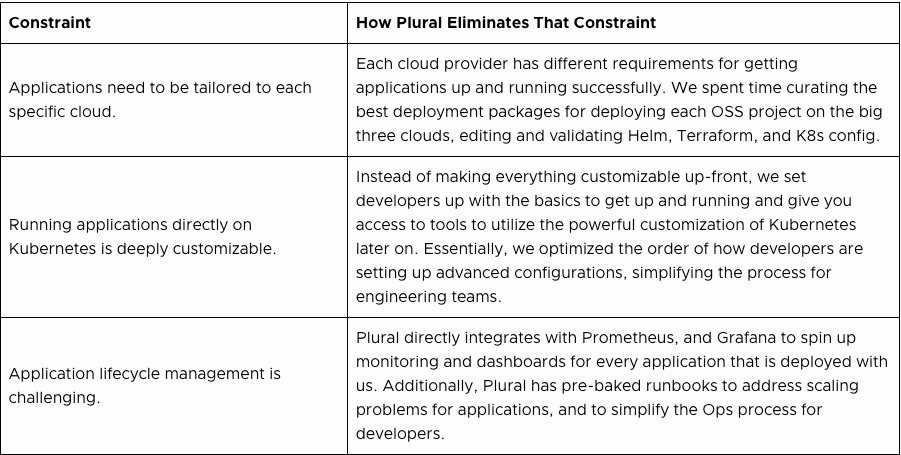 | Constraint | How Plural Eliminates That Constraint |
|---|---|
| Applications need to be tailored to each specific cloud. | Each cloud provider has different requirements for getting applications up and running successfully. We spent time curating the best deployment packages for deploying each OSS project on the big three clouds, editing and validating Helm, Terraform, and K8s config. |
| Running applications directly on Kubernetes is deeply customizable. | Instead of making everything customizable up-front, we set developers up with the basics to get up and running and give you access to tools to utilize the powerful customization of Kubernetes later on. Essentially, we optimized the order of how developers are setting up advanced configurations, simplifying the process for engineering teams. |
| Application lifecycle management is challenging. | Plural directly integrates with Prometheus, and Grafana to spin up monitoring and dashboards for every application that is deployed with us. Additionally, Plural has pre-baked runbooks to address scaling problems for applications, and to simplify the Ops process for developers. |